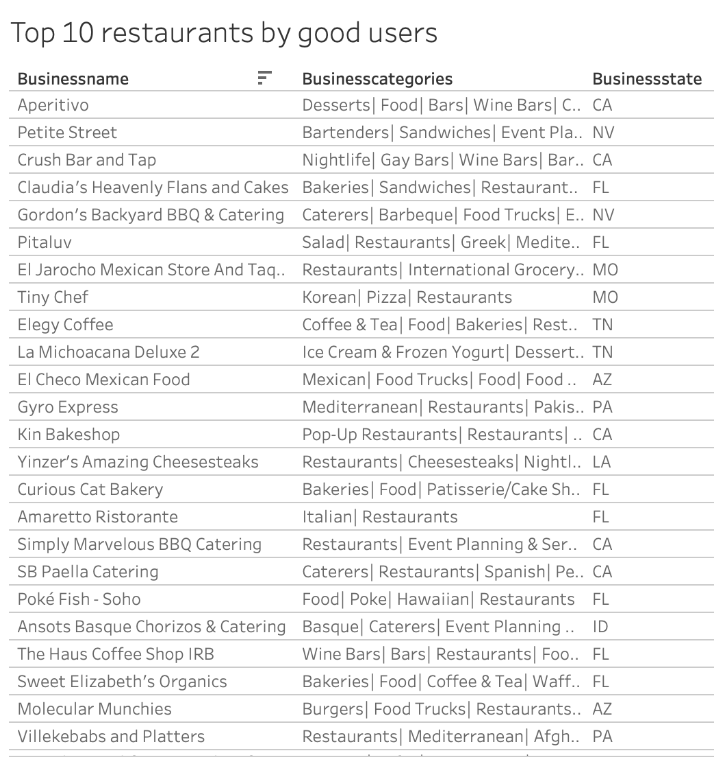 Top 10 restaurants by good users

| Businessname | Businesscategories | Businessstate |
|---|---|---|
| Aperitivo | Desserts\| Food\| Bars\| Wine Bars\| C.. | CA |
| Petite Street | Bartenders\| Sandwiches\| Event Pla.. | NV |
| Crush Bar and Tap | Nightlife\| Gay Bars\| Wine Bars\| Bar.. | CA |
| Claudia's Heavenly Flans and Cakes | Bakeries\| Sandwiches\| Restaurant.. | FL |
| Gordon's Backyard BBQ & Catering | Caterers\| Barbeque\| Food Trucks\| E.. | NV |
| Pitaluv | Salad\| Restaurants\| Greek\| Medite.. | FL |
| El Jarocho Mexican Store And Taq.. | Restaurants\| International Grocery.. | MO |
| Tiny Chef | Korean\| Pizza\| Restaurants | MO |
| Elegy Coffee | Coffee & Tea\| Food\| Bakeries\| Rest.. | TN |
| La Michoacana Deluxe 2 | Ice Cream & Frozen Yogurt\| Dessert.. | TN |
| El Checo Mexican Food | Mexican\| Food Trucks\| Food\| Food .. | AZ |
| Gyro Express | Mediterranean\| Restaurants\| Pakis.. | PA |
| Kin Bakeshop | Pop-Up Restaurants\| Restaurants\| .. | CA |
| Yinzer's Amazing Cheesesteaks | Restaurants\| Cheesesteaks\| Nightl.. | LA |
| Curious Cat Bakery | Bakeries\| Food\| Patisserie/Cake Sh.. | FL |
| Amaretto Ristorante | Italian\| Restaurants | FL |
| Simply Marvelous BBQ Catering | Restaurants\| Event Planning & Ser.. | CA |
| SB Paella Catering | Caterers\| Restaurants\| Spanish\| Pe.. | CA |
| Poké Fish - Soho | Food\| Poke\| Hawaiian\| Restaurants | FL |
| Ansots Basque Chorizos & Catering | Basque\| Caterers\| Event Planning .. | ID |
| The Haus Coffee Shop IRB | Wine Bars\| Bars\| Restaurants\| Foo.. | FL |
| Sweet Elizabeth's Organics | Bakeries\| Food\| Coffee & Tea\| Waff.. | FL |
| Molecular Munchies | Burgers\| Food Trucks\| Restaurants.. | AZ |
| Villekebabs and Platters | Restaurants\| Mediterranean\| Afgh.. | PA |